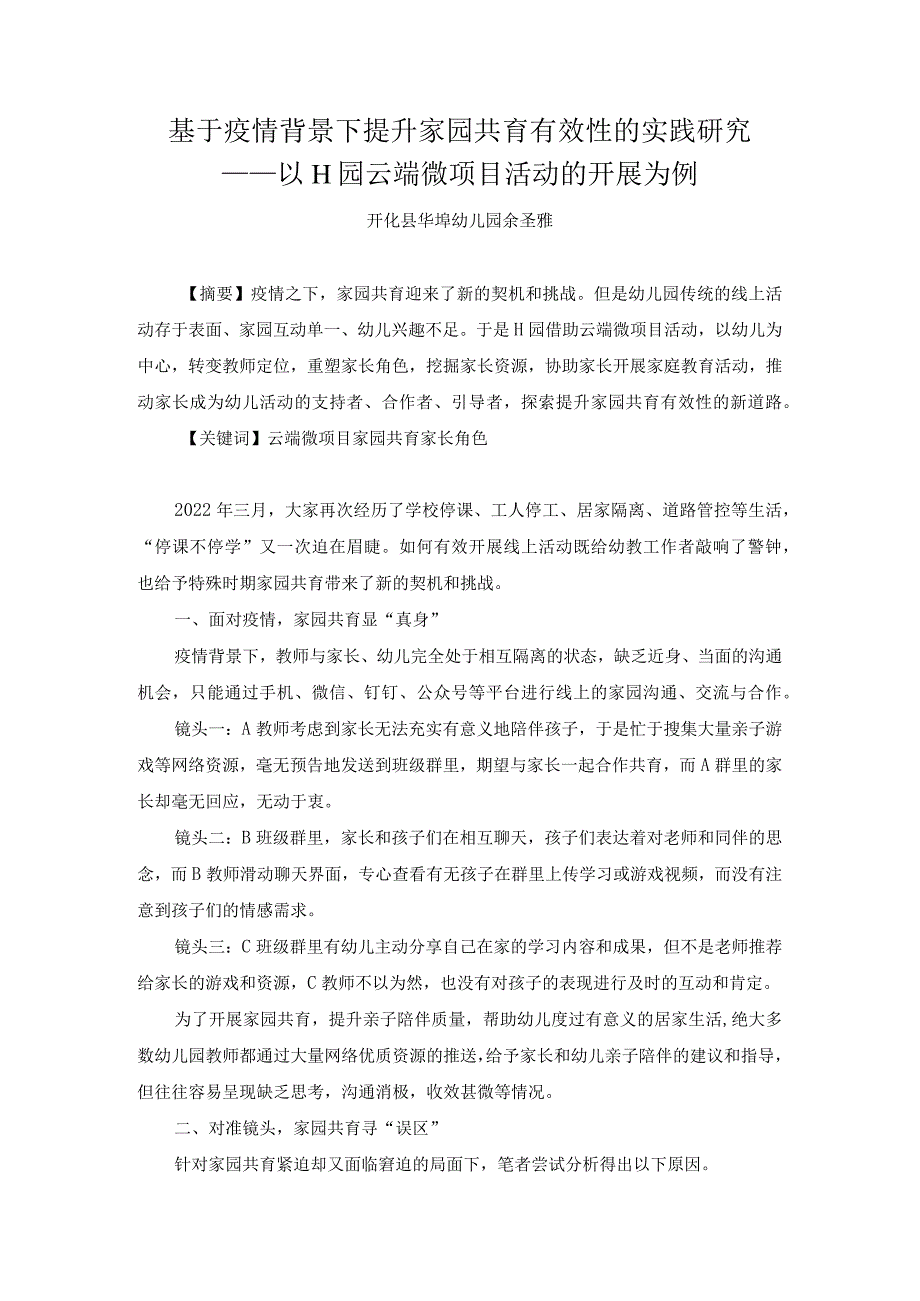 基于疫情背景下提升家园共育有效性的实践研究
——以H园云端微项目活动的开展为例

开化县华埠幼儿园余圣雅

【摘要】疫情之下，家园共育迎来了新的契机和挑战。但是幼儿园传统的线上活动存于表面、家园互动单一、幼儿兴趣不足。于是H园借助云端微项目活动，以幼儿为中心，转变教师定位，重塑家长角色，挖掘家长资源，协助家长开展家庭教育活动，推动家长成为幼儿活动的支持者、合作者、引导者，探索提升家园共育有效性的新道路。

【关键词】云端微项目家园共育家长角色

2022年三月，大家再次经历了学校停课、工人停工、居家隔离、道路管控等生活，“停课不停学”又一次迫在眉睫。如何有效开展线上活动既给幼教工作者敲响了警钟，也给予特殊时期家园共育带来了新的契机和挑战。

一、面对疫情，家园共育显“真身”

疫情背景下，教师与家长、幼儿完全处于相互隔离的状态，缺乏近身、当面的沟通机会，只能通过手机、微信、钉钉、公众号等平台进行线上的家园沟通、交流与合作。

镜头一：A教师考虑到家长无法充实有意义地陪伴孩子，于是忙于搜集大量亲子游戏等网络资源，毫无预告地发送到班级群里，期望与家长一起合作共育，而A群里的家长却毫无回应，无动于衷。

镜头二：B班级群里，家长和孩子们在相互聊天，孩子们表达着对老师和同伴的思念，而B教师滑动聊天界面，专心查看有无孩子在群里上传学习或游戏视频，而没有注意到孩子们的情感需求。

镜头三：C班级群里有幼儿主动分享自己在家的学习内容和成果，但不是老师推荐给家长的游戏和资源，C教师不以为然，也没有对孩子的表现进行及时的互动和肯定。

为了开展家园共育，提升亲子陪伴质量，帮助幼儿度过有意义的居家生活,绝大多数幼儿园教师都通过大量网络优质资源的推送,给予家长和幼儿亲子陪伴的建议和指导，但往往容易呈现缺乏思考，沟通消极，收效甚微等情况。

二、对准镜头，家园共育寻“误区”

针对家园共育紧迫却又面临窘迫的局面下，笔者尝试分析得出以下原因。